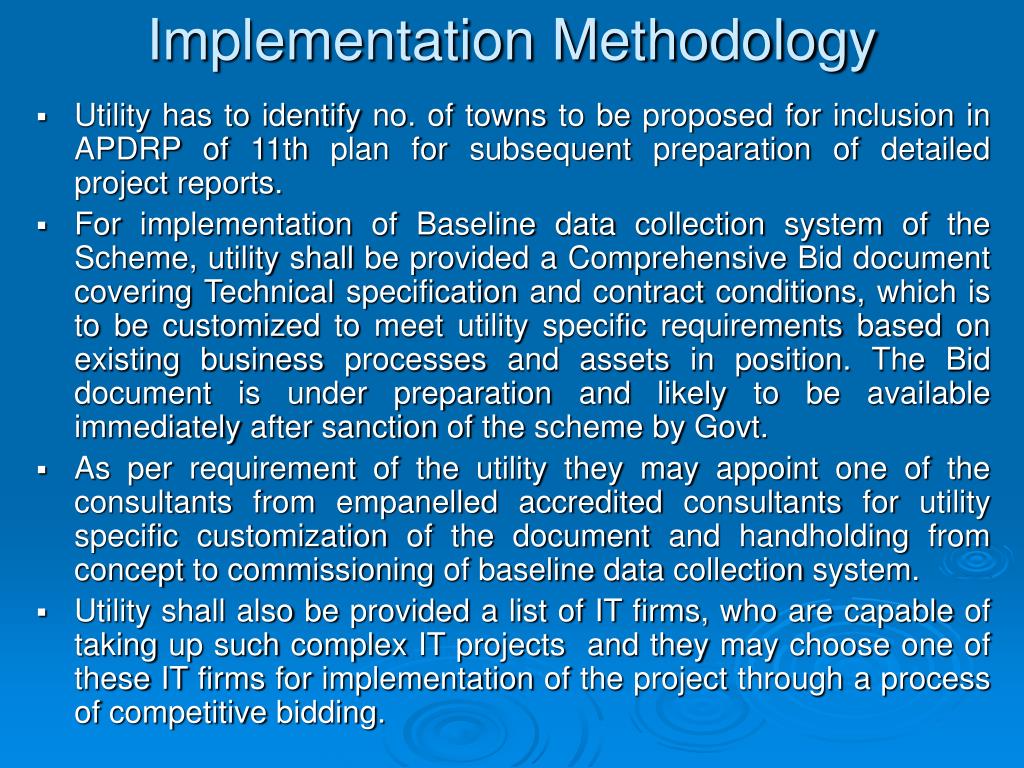 Implementation Methodology

▪ Utility has to identify no. of towns to be proposed for inclusion in APDRP of 11th plan for subsequent preparation of detailed project reports.

▪ For implementation of Baseline data collection system of the Scheme, utility shall be provided a Comprehensive Bid document covering Technical specification and contract conditions, which is to be customized to meet utility specific requirements based on existing business processes and assets in position. The Bid document is under preparation and likely to be available immediately after sanction of the scheme by Govt.

▪ As per requirement of the utility they may appoint one of the consultants from empanelled accredited consultants for utility specific customization of the document and handholding from concept to commissioning of baseline data collection system.

▪ Utility shall also be provided a list of IT firms, who are capable of taking up such complex IT projects and they may choose one of these IT firms for implementation of the project through a process of competitive bidding.